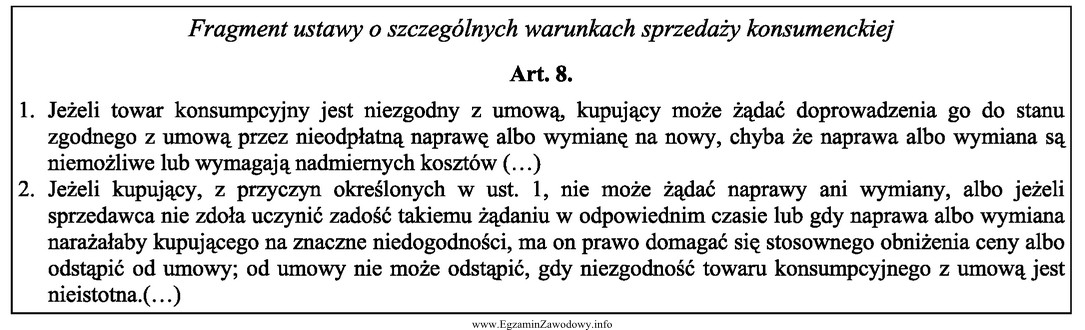 Fragment ustawy o szczególnych warunkach sprzedaży konsumenckiej

Art. 8.

1. Jeżeli towar konsumpcyjny jest niezgodny z umową, kupujący może żądać doprowadzenia go do stanu zgodnego z umową przez nieodpłatną naprawę albo wymianę na nowy, chyba że naprawa albo wymiana są niemożliwe lub wymagają nadmiernych kosztów (…)
2. Jeżeli kupujący, z przyczyn określonych w ust. 1, nie może żądać naprawy ani wymiany, albo jeżeli sprzedawca nie zdoła uczynić zadość takiemu żądaniu w odpowiednim czasie lub gdy naprawa albo wymiana narażałaby kupującego na znaczne niedogodności, ma on prawo domagać się stosownego obniżenia ceny albo odstąpić od umowy; od umowy nie może odstąpić, gdy niezgodność towaru konsumpcyjnego z umową jest nieistotna.(…)

www.EgzaminZawodowy.info